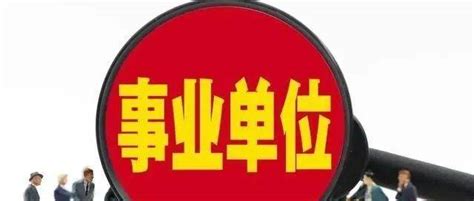 事业单位